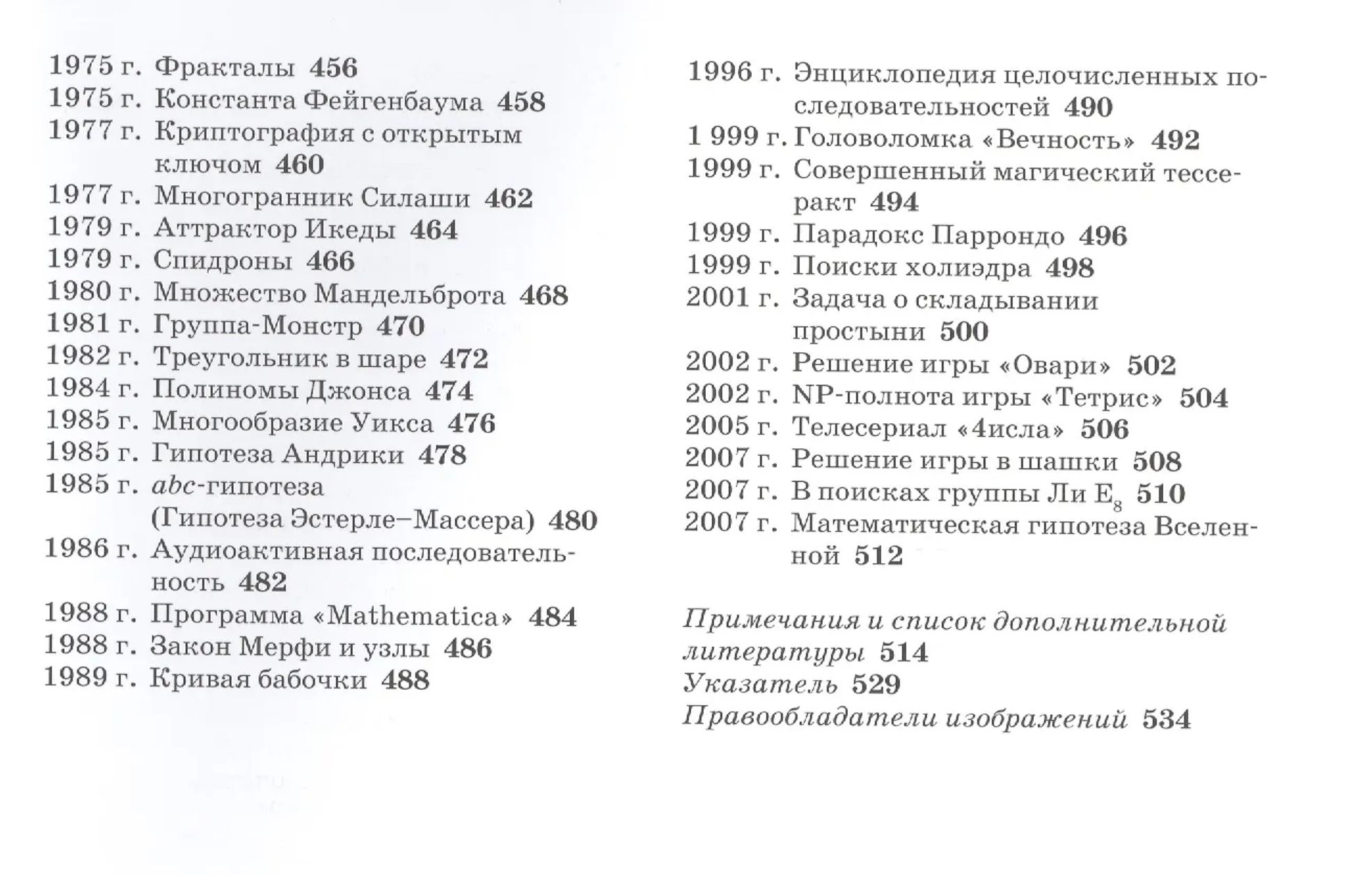 1975 г. Фракталы 456
1975 г. Константа Фейгенбаума 458
1977 г. Криптография с открытым ключом 460
1977 г. Многогранник Силаши 462
1979 г. Аттрактор Икеды 464
1979 г. Спидроны 466
1980 г. Множество Мандельброта 468
1981 г. Группа-Монстр 470
1982 г. Треугольник в шаре 472
1984 г. Полиномы Джонса 474
1985 г. Многообразие Уикса 476
1985 г. Гипотеза Андрики 478
1985 г. abc-гипотеза (Гипотеза Эстерле–Массера) 480
1986 г. Аудиоактивная последовательность 482
1988 г. Программа «Mathematica» 484
1988 г. Закон Мерфи и узлы 486
1989 г. Кривая бабочки 488

1996 г. Энциклопедия целочисленных последовательностей 490
1 999 г. Головоломка «Вечность» 492
1999 г. Совершенный магический тессеракт 494
1999 г. Парадокс Паррондо 496
1999 г. Поиски холиэдра 498
2001 г. Задача о складывании простыни 500
2002 г. Решение игры «Овари» 502
2002 г. NP-полнота игры «Тетрис» 504
2005 г. Телесериал «4исла» 506
2007 г. Решение игры в шашки 508
2007 г. В поисках группы Ли $E_8$ 510
2007 г. Математическая гипотеза Вселенной 512

Примечания и список дополнительной литературы 514
Указатель 529
Правообладатели изображений 534